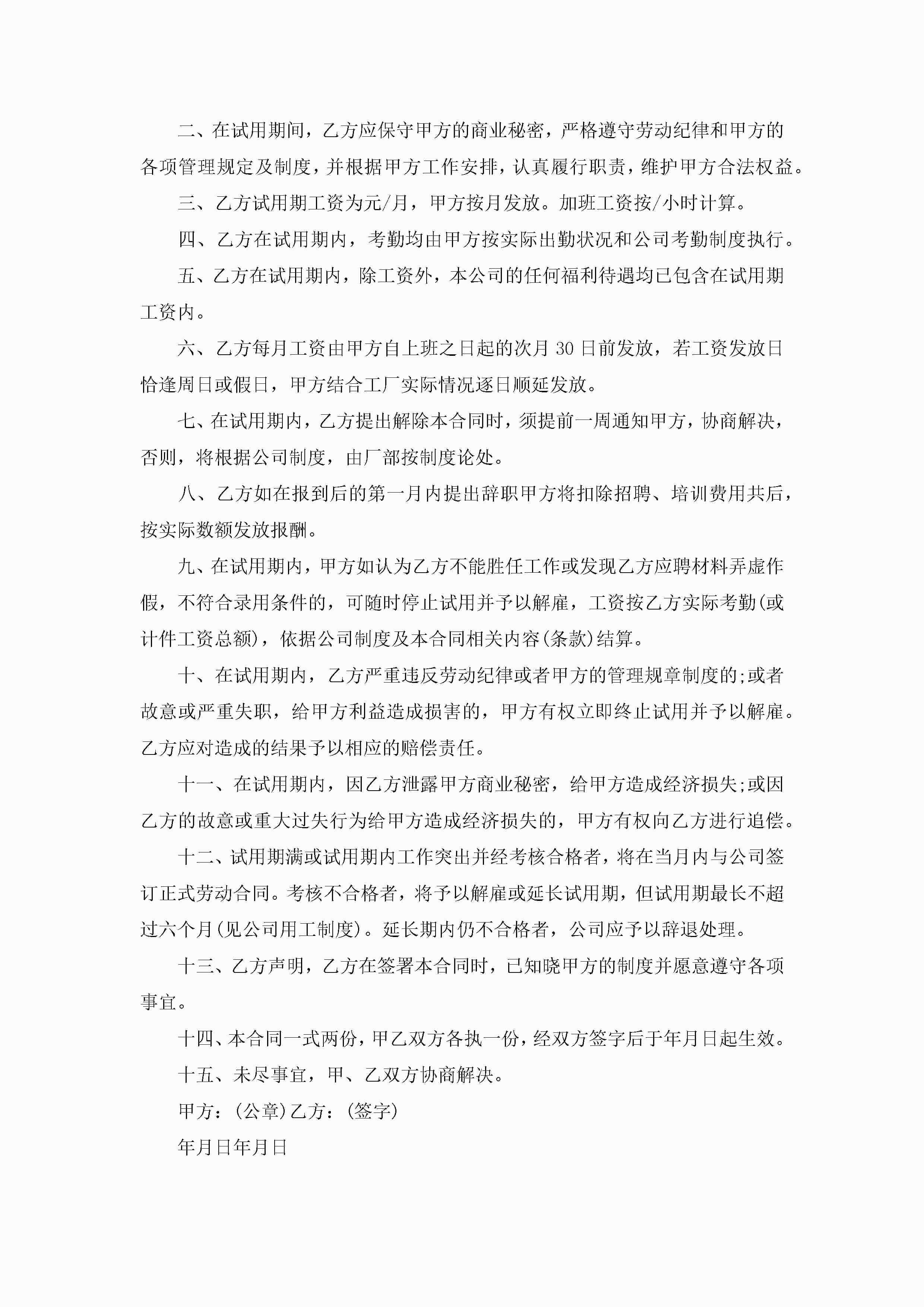 二、在试用期间，乙方应保守甲方的商业秘密，严格遵守劳动纪律和甲方的各项管理规定及制度，并根据甲方工作安排，认真履行职责，维护甲方合法权益。

三、乙方试用期工资为元/月，甲方按月发放。加班工资按/小时计算。

四、乙方在试用期内，考勤均由甲方按实际出勤状况和公司考勤制度执行。

五、乙方在试用期内，除工资外，本公司的任何福利待遇均已包含在试用期工资内。

六、乙方每月工资由甲方自上班之日起的次月30日前发放，若工资发放日恰逢周日或假日，甲方结合工厂实际情况逐日顺延发放。

七、在试用期内，乙方提出解除本合同时，须提前一周通知甲方，协商解决，否则，将根据公司制度，由厂部按制度论处。

八、乙方如在报到后的第一月内提出辞职甲方将扣除招聘、培训费用共后，按实际数额发放报酬。

九、在试用期内，甲方如认为乙方不能胜任工作或发现乙方应聘材料弄虚作假，不符合录用条件的，可随时停止试用并予以解雇，工资按乙方实际考勤(或计件工资总额)，依据公司制度及本合同相关内容(条款)结算。

十、在试用期内，乙方严重违反劳动纪律或者甲方的管理规章制度的;或者故意或严重失职，给甲方利益造成损害的，甲方有权立即终止试用并予以解雇。乙方应对造成的结果予以相应的赔偿责任。

十一、在试用期内，因乙方泄露甲方商业秘密，给甲方造成经济损失;或因乙方的故意或重大过失行为给甲方造成经济损失的，甲方有权向乙方进行追偿。

十二、试用期满或试用期内工作突出并经考核合格者，将在当月内与公司签订正式劳动合同。考核不合格者，将予以解雇或延长试用期，但试用期最长不超过六个月(见公司用工制度)。延长期内仍不合格者，公司应予以辞退处理。

十三、乙方声明，乙方在签署本合同时，已知晓甲方的制度并愿意遵守各项事宜。

十四、本合同一式两份，甲乙双方各执一份，经双方签字后于年月日起生效。

十五、未尽事宜，甲、乙双方协商解决。

甲方：(公章)乙方：(签字)

年月日年月日